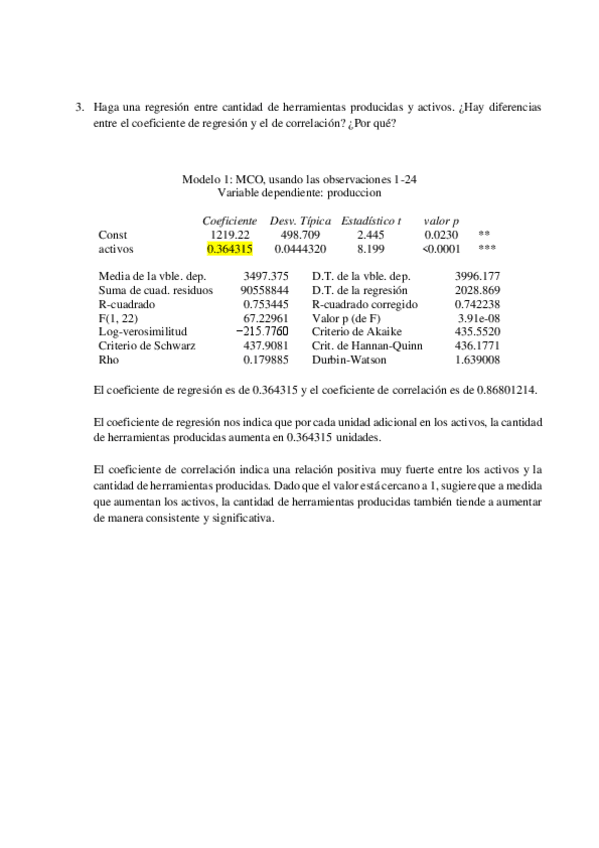 3. Haga una regresión entre cantidad de herramientas producidas y activos. ¿Hay diferencias entre el coeficiente de regresión y el de correlación? ¿Por qué?

Modelo 1: MCO, usando las observaciones 1-24
Variable dependiente: produccion

| | Coeficiente | Desv. Típica | Estadístico t | valor p | |
|---|---|---|---|---|---|
| Const | 1219.22 | 498.709 | 2.445 | 0.0230 | ** |
| activos | 0.364315 | 0.0444320 | 8.199 | <0.0001 | *** |

| | | | |
|---|---|---|---|
| Media de la vble. dep. | 3497.375 | D.T. de la vble. dep. | 3996.177 |
| Suma de cuad. residuos | 90558844 | D.T. de la regresión | 2028.869 |
| R-cuadrado | 0.753445 | R-cuadrado corregido | 0.742238 |
| F(1, 22) | 67.22961 | Valor p (de F) | 3.91e-08 |
| Log-verosimilitud | −215.7760 | Criterio de Akaike | 435.5520 |
| Criterio de Schwarz | 437.9081 | Crit. de Hannan-Quinn | 436.1771 |
| Rho | 0.179885 | Durbin-Watson | 1.639008 |

El coeficiente de regresión es de 0.364315 y el coeficiente de correlación es de 0.86801214.

El coeficiente de regresión nos indica que por cada unidad adicional en los activos, la cantidad de herramientas producidas aumenta en 0.364315 unidades.

El coeficiente de correlación indica una relación positiva muy fuerte entre los activos y la cantidad de herramientas producidas. Dado que el valor está cercano a 1, sugiere que a medida que aumentan los activos, la cantidad de herramientas producidas también tiende a aumentar de manera consistente y significativa.